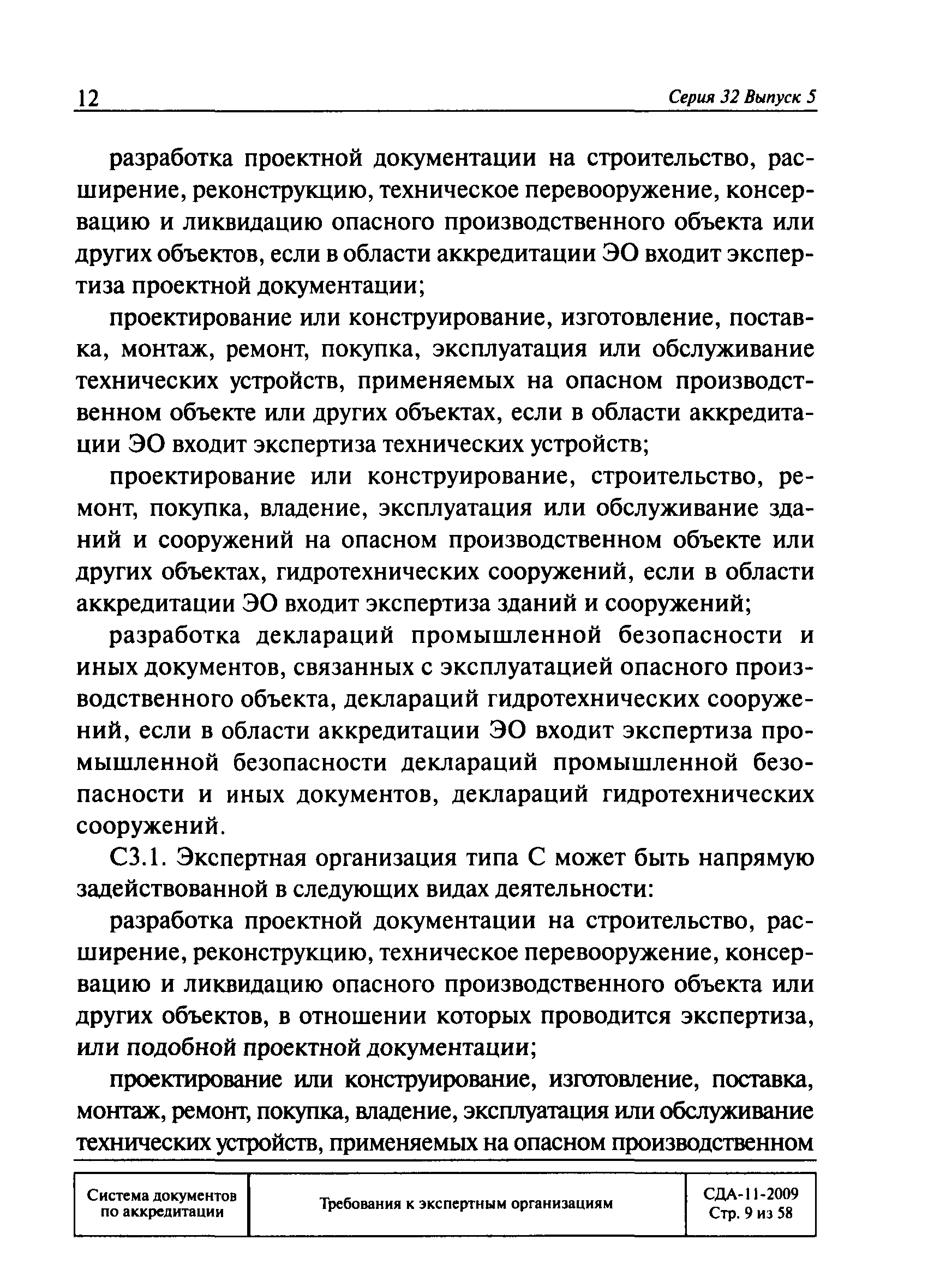 12 Серия 32 Выпуск 5

разработка проектной документации на строительство, расширение, реконструкцию, техническое перевооружение, консервацию и ликвидацию опасного производственного объекта или других объектов, если в области аккредитации ЭО входит экспертиза проектной документации;

проектирование или конструирование, изготовление, поставка, монтаж, ремонт, покупка, эксплуатация или обслуживание технических устройств, применяемых на опасном производственном объекте или других объектах, если в области аккредитации ЭО входит экспертиза технических устройств;

проектирование или конструирование, строительство, ремонт, покупка, владение, эксплуатация или обслуживание зданий и сооружений на опасном производственном объекте или других объектах, гидротехнических сооружений, если в области аккредитации ЭО входит экспертиза зданий и сооружений;

разработка деклараций промышленной безопасности и иных документов, связанных с эксплуатацией опасного производственного объекта, деклараций гидротехнических сооружений, если в области аккредитации ЭО входит экспертиза промышленной безопасности деклараций промышленной безопасности и иных документов, деклараций гидротехнических сооружений.

С3.1. Экспертная организация типа С может быть напрямую задействованной в следующих видах деятельности:

разработка проектной документации на строительство, расширение, реконструкцию, техническое перевооружение, консервацию и ликвидацию опасного производственного объекта или других объектов, в отношении которых проводится экспертиза, или подобной проектной документации;

проектирование или конструирование, изготовление, поставка, монтаж, ремонт, покупка, владение, эксплуатация или обслуживание технических устройств, применяемых на опасном производственном

| Система документов по аккредитации | Требования к экспертным организациям | СДА-11-2009 Стр. 9 из 58 |
|---|---|---|